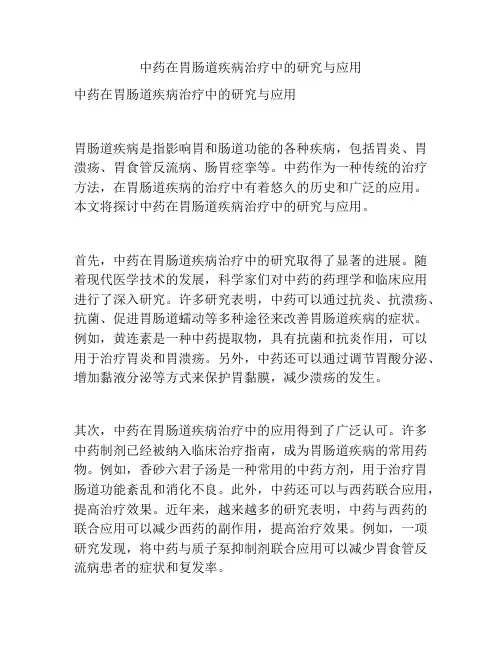 中药在胃肠道疾病治疗中的研究与应用

中药在胃肠道疾病治疗中的研究与应用

胃肠道疾病是指影响胃和肠道功能的各种疾病，包括胃炎、胃溃疡、胃食管反流病、肠胃痉挛等。中药作为一种传统的治疗方法，在胃肠道疾病的治疗中有着悠久的历史和广泛的应用。本文将探讨中药在胃肠道疾病治疗中的研究与应用。

首先，中药在胃肠道疾病治疗中的研究取得了显著的进展。随着现代医学技术的发展，科学家们对中药的药理学和临床应用进行了深入研究。许多研究表明，中药可以通过抗炎、抗溃疡、抗菌、促进胃肠道蠕动等多种途径来改善胃肠道疾病的症状。例如，黄连素是一种中药提取物，具有抗菌和抗炎作用，可以用于治疗胃炎和胃溃疡。另外，中药还可以通过调节胃酸分泌、增加黏液分泌等方式来保护胃黏膜，减少溃疡的发生。

其次，中药在胃肠道疾病治疗中的应用得到了广泛认可。许多中药制剂已经被纳入临床治疗指南，成为胃肠道疾病的常用药物。例如，香砂六君子汤是一种常用的中药方剂，用于治疗胃肠道功能紊乱和消化不良。此外，中药还可以与西药联合应用，提高治疗效果。近年来，越来越多的研究表明，中药与西药的联合应用可以减少西药的副作用，提高治疗效果。例如，一项研究发现，将中药与质子泵抑制剂联合应用可以减少胃食管反流病患者的症状和复发率。